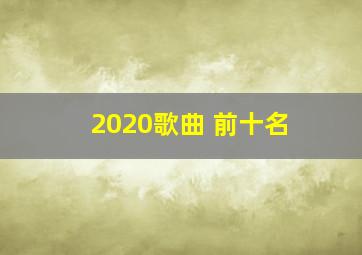 2020歌曲 前十名